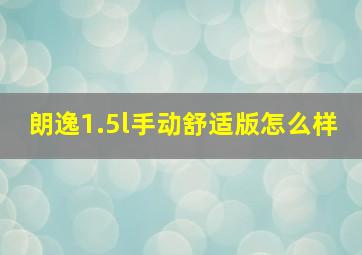 朗逸1.5l手动舒适版怎么样